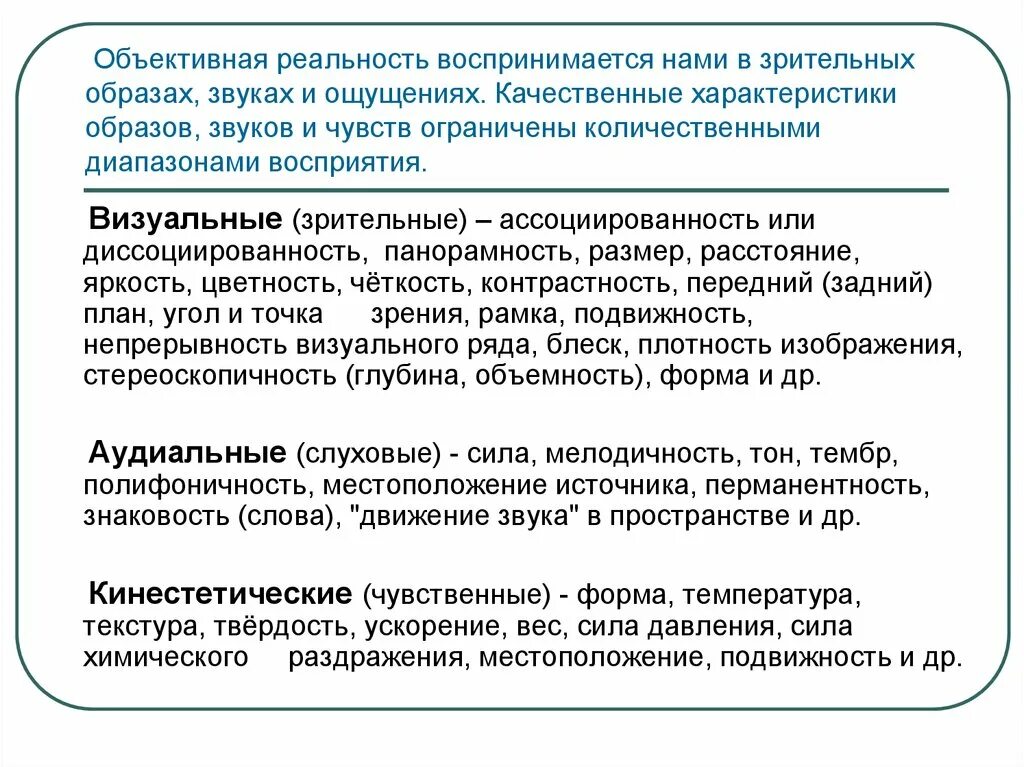 Объективная реальность воспринимается нами в зрительных образах, звуках и ощущениях. Качественные характеристики образов, звуков и чувств ограничены количественными диапазонами восприятия.

Визуальные (зрительные) – ассоциированность или диссоциированность, панорамность, размер, расстояние, яркость, цветность, чёткость, контрастность, передний (задний) план, угол и точка зрения, рамка, подвижность, непрерывность визуального ряда, блеск, плотность изображения, стереоскопичность (глубина, объемность), форма и др.

Аудиальные (слуховые) - сила, мелодичность, тон, тембр, полифоничность, местоположение источника, перманентность, знаковость (слова), "движение звука" в пространстве и др.

Кинестетические (чувственные) - форма, температура, текстура, твёрдость, ускорение, вес, сила давления, сила химического раздражения, местоположение, подвижность и др.